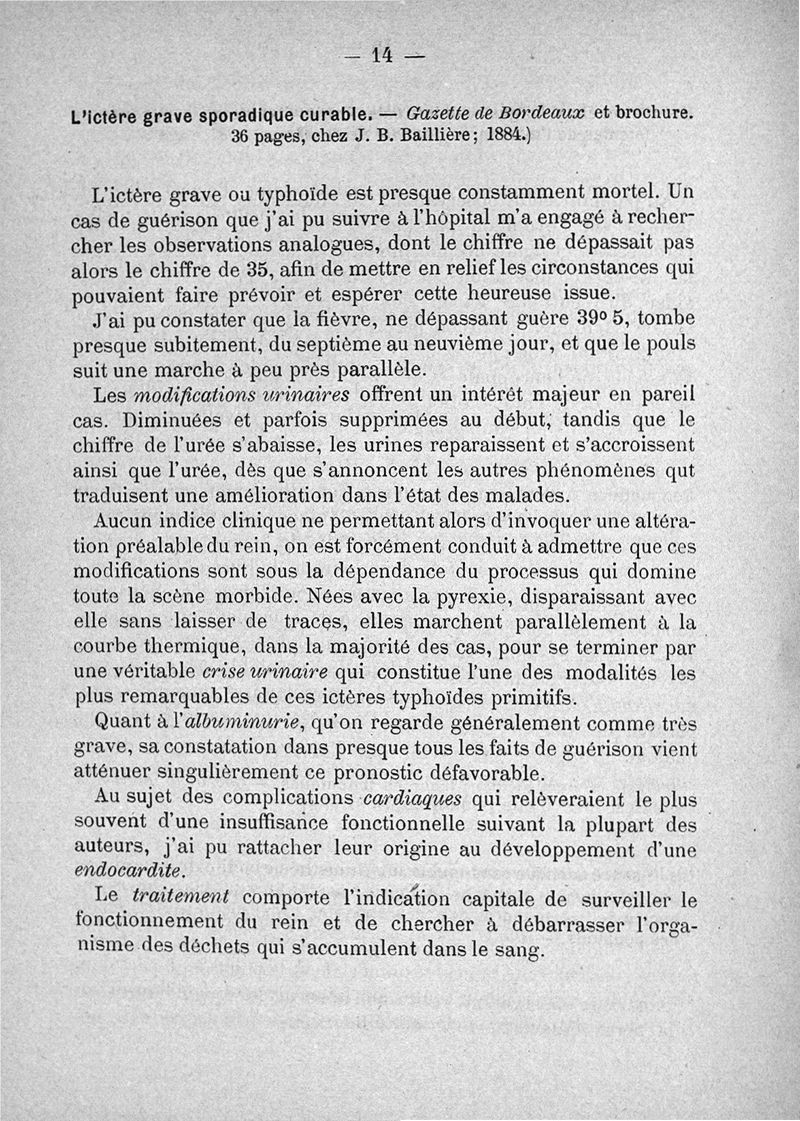 — 14 —

L'ictère grave sporadique curable. — Gazette de Bordeaux et brochure. 36 pages, chez J. B. Baillière; 1884.)

L'ictère grave ou typhoïde est presque constamment mortel. Un cas de guérison que j'ai pu suivre à l'hôpital m'a engagé à rechercher les observations analogues, dont le chiffre ne dépassait pas alors le chiffre de 35, afin de mettre en relief les circonstances qui pouvaient faire prévoir et espérer cette heureuse issue.

J'ai pu constater que la fièvre, ne dépassant guère 39° 5, tombe presque subitement, du septième au neuvième jour, et que le pouls suit une marche à peu près parallèle.

Les modifications urinaires offrent un intérêt majeur en pareil cas. Diminuées et parfois supprimées au début, tandis que le chiffre de l'urée s'abaisse, les urines reparaissent et s'accroissent ainsi que l'urée, dès que s'annoncent les autres phénomènes qut traduisent une amélioration dans l'état des malades.

Aucun indice clinique ne permettant alors d'invoquer une altération préalable du rein, on est forcément conduit à admettre que ces modifications sont sous la dépendance du processus qui domine toute la scène morbide. Nées avec la pyrexie, disparaissant avec elle sans laisser de traces, elles marchent parallèlement à la courbe thermique, dans la majorité des cas, pour se terminer par une véritable crise urinaire qui constitue l'une des modalités les plus remarquables de ces ictères typhoïdes primitifs.

Quant à l'albuminurie, qu'on regarde généralement comme très grave, sa constatation dans presque tous les faits de guérison vient atténuer singulièrement ce pronostic défavorable.

Au sujet des complications cardiaques qui relèveraient le plus souvent d'une insuffisance fonctionnelle suivant la plupart des auteurs, j'ai pu rattacher leur origine au développement d'une endocardite.

Le traitement comporte l'indication capitale de surveiller le fonctionnement du rein et de chercher à débarrasser l'organisme des déchets qui s'accumulent dans le sang.